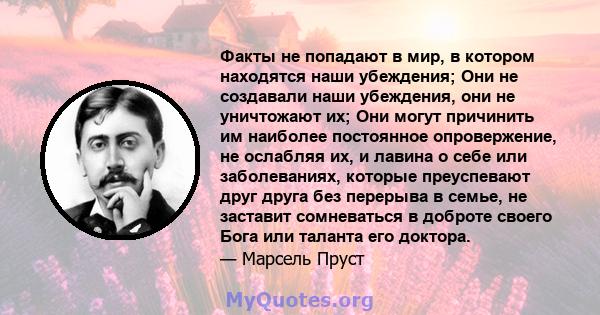 Факты не попадают в мир, в котором находятся наши убеждения; Они не создавали наши убеждения, они не уничтожают их; Они могут причинить им наиболее постоянное опровержение, не ослабляя их, и лавина о себе или заболеваниях, которые преуспевают друг друга без перерыва в семье, не заставит сомневаться в доброте своего Бога или таланта его доктора.
— Марсель Пруст

MyQuotes.org